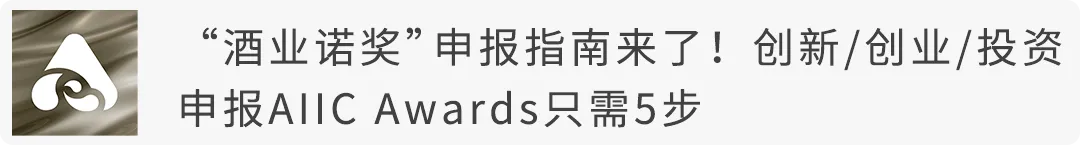 “酒业诺奖”申报指南来了！创新/创业/投资申报AIIC Awards只需5步